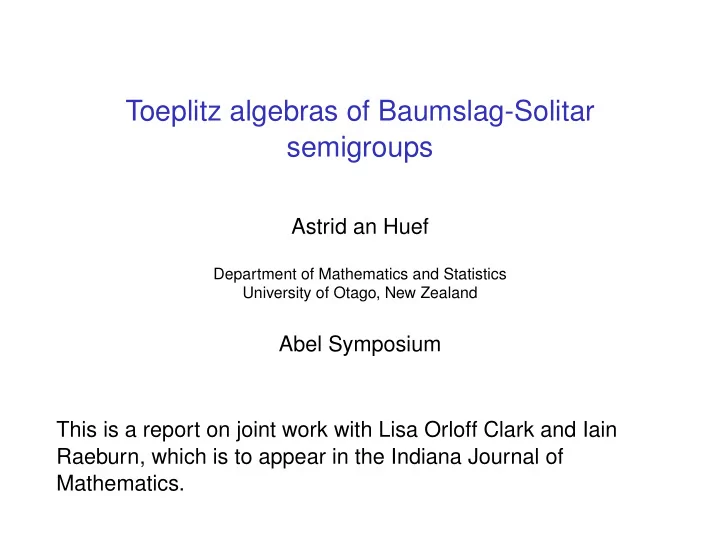 Toeplitz algebras of Baumslag-Solitar semigroups

Astrid an Huef

Department of Mathematics and Statistics
University of Otago, New Zealand

Abel Symposium

This is a report on joint work with Lisa Orloff Clark and Iain Raeburn, which is to appear in the Indiana Journal of Mathematics.